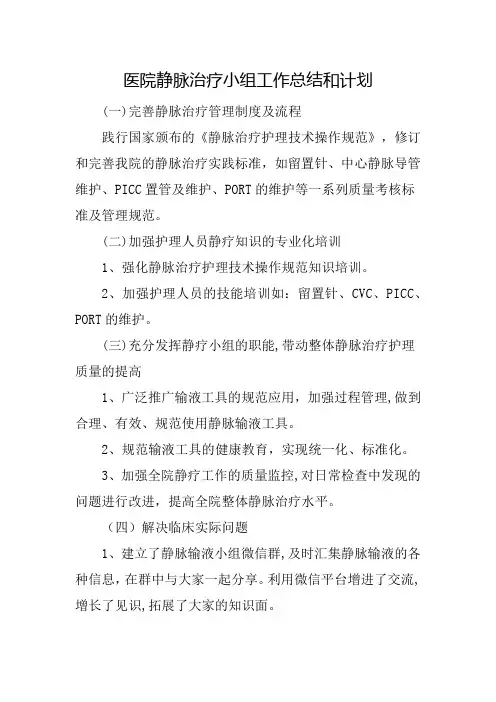 医院静脉治疗小组工作总结和计划

(一)完善静脉治疗管理制度及流程

践行国家颁布的《静脉治疗护理技术操作规范》，修订和完善我院的静脉治疗实践标准，如留置针、中心静脉导管维护、PICC 置管及维护、PORT 的维护等一系列质量考核标准及管理规范。

(二)加强护理人员静疗知识的专业化培训

1、强化静脉治疗护理技术操作规范知识培训。

2、加强护理人员的技能培训如：留置针、CVC、PICC、PORT 的维护。

(三)充分发挥静疗小组的职能,带动整体静脉治疗护理质量的提高

1、广泛推广输液工具的规范应用，加强过程管理,做到合理、有效、规范使用静脉输液工具。

2、规范输液工具的健康教育，实现统一化、标准化。

3、加强全院静疗工作的质量监控,对日常检查中发现的问题进行改进，提高全院整体静脉治疗水平。

（四）解决临床实际问题

1、建立了静脉输液小组微信群,及时汇集静脉输液的各种信息,在群中与大家一起分享。利用微信平台增进了交流,增长了见识,拓展了大家的知识面。